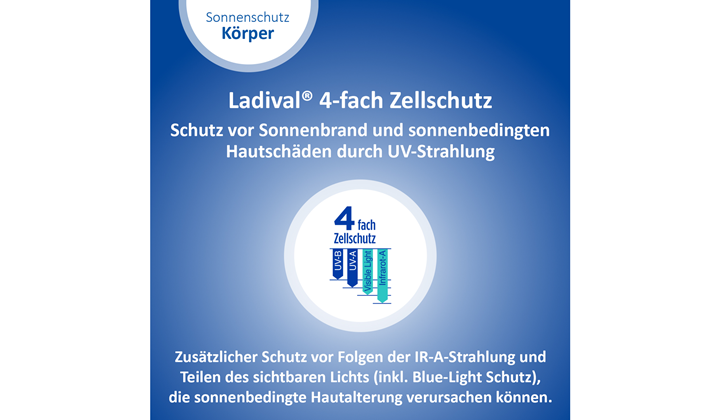 Sonnenschutz
Körper

Ladival® 4-fach Zellschutz

Schutz vor Sonnenbrand und sonnenbedingten Hautschäden durch UV-Strahlung

4 fach
Zellschutz
UV-B
UV-A
Visible Light
Infrarot-A

Zusätzlicher Schutz vor Folgen der IR-A-Strahlung und Teilen des sichtbaren Lichts (inkl. Blue-Light Schutz), die sonnenbedingte Hautalterung verursachen können.